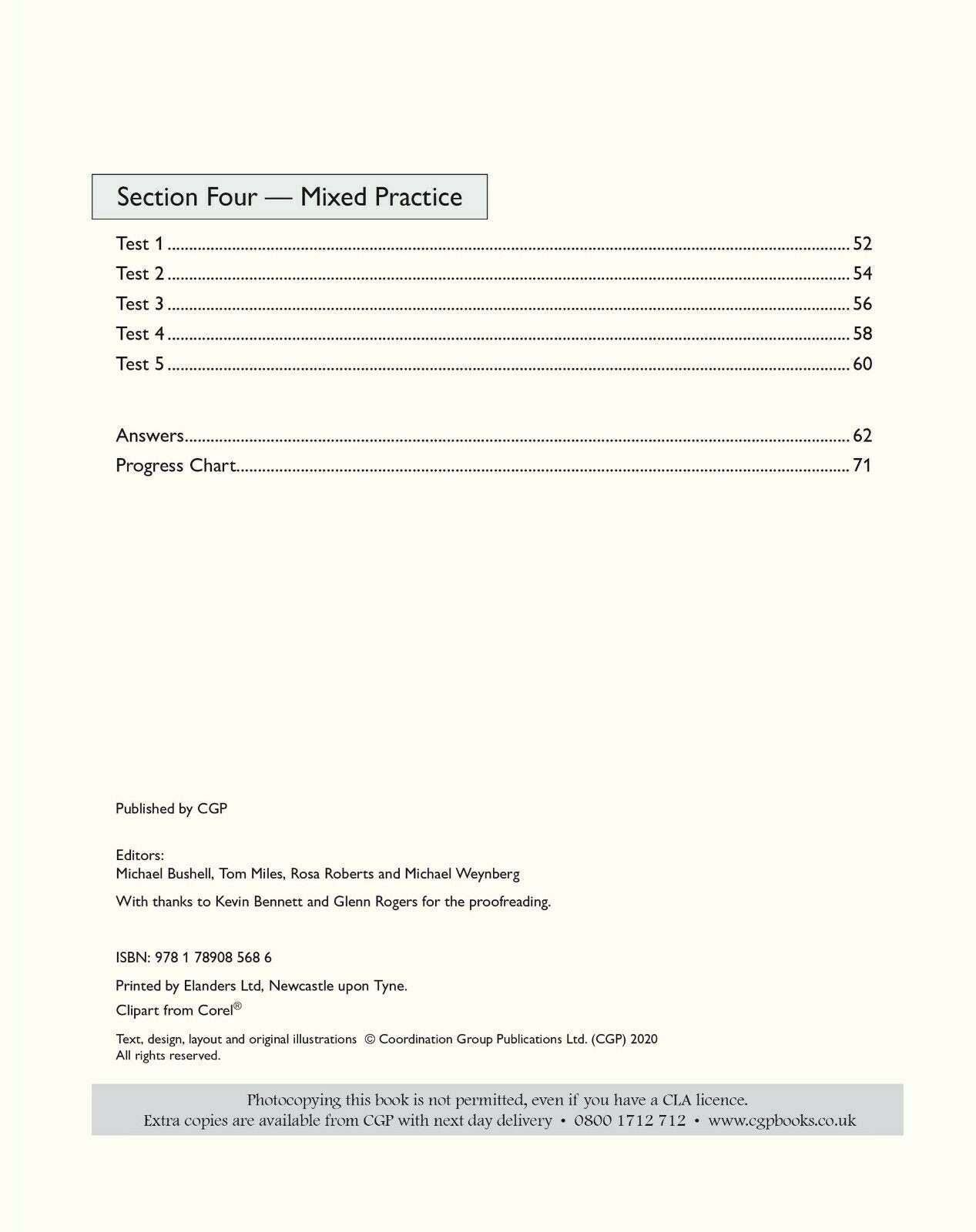 Section Four — Mixed Practice

Test 1 52
Test 2 54
Test 3 56
Test 4 58
Test 5 60

Answers 62
Progress Chart 71

Published by CGP

Editors:
Michael Bushell, Tom Miles, Rosa Roberts and Michael Weynberg

With thanks to Kevin Bennett and Glenn Rogers for the proofreading.

ISBN: 978 1 78908 568 6

Printed by Elanders Ltd, Newcastle upon Tyne.

Clipart from Corel®

Text, design, layout and original illustrations © Coordination Group Publications Ltd. (CGP) 2020
All rights reserved.

Photocopying this book is not permitted, even if you have a CLA licence.
Extra copies are available from CGP with next day delivery • 0800 1712 712 • www.cgpbooks.co.uk